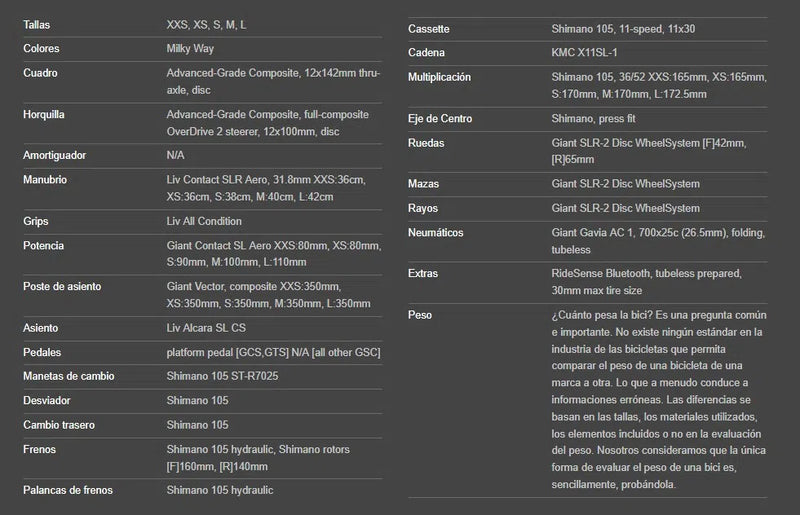 | | |
|---|---|
| Tallas | XXS, XS, S, M, L |
| Colores | Milky Way |
| Cuadro | Advanced-Grade Composite, 12x142mm thru-axle, disc |
| Horquilla | Advanced-Grade Composite, full-composite OverDrive 2 steerer, 12x100mm, disc |
| Amortiguador | N/A |
| Manubrio | Liv Contact SLR Aero, 31.8mm XXS:36cm, XS:36cm, S:38cm, M:40cm, L:42cm |
| Grips | Liv All Condition |
| Potencia | Giant Contact SL Aero XXS:80mm, XS:80mm, S:90mm, M:100mm, L:110mm |
| Poste de asiento | Giant Vector, composite XXS:350mm, XS:350mm, S:350mm, M:350mm, L:350mm |
| Asiento | Liv Alcara SL CS |
| Pedales | platform pedal [GCS,GTS] N/A [all other GSC] |
| Manetas de cambio | Shimano 105 ST-R7025 |
| Desviador | Shimano 105 |
| Cambio trasero | Shimano 105 |
| Frenos | Shimano 105 hydraulic, Shimano rotors [F]160mm, [R]140mm |
| Palancas de frenos | Shimano 105 hydraulic |

| | |
|---|---|
| Cassette | Shimano 105, 11-speed, 11x30 |
| Cadena | KMC X11SL-1 |
| Multiplicación | Shimano 105, 36/52 XXS:165mm, XS:165mm, S:170mm, M:170mm, L:172.5mm |
| Eje de Centro | Shimano, press fit |
| Ruedas | Giant SLR-2 Disc WheelSystem [F]42mm, [R]65mm |
| Mazas | Giant SLR-2 Disc WheelSystem |
| Rayos | Giant SLR-2 Disc WheelSystem |
| Neumáticos | Giant Gavia AC 1, 700x25c (26.5mm), folding, tubeless |
| Extras | RideSense Bluetooth, tubeless prepared, 30mm max tire size |
| Peso | ¿Cuánto pesa la bici? Es una pregunta común e importante. No existe ningún estándar en la industria de las bicicletas que permita comparar el peso de una bicicleta de una marca a otra. Lo que a menudo conduce a informaciones erróneas. Las diferencias se basan en las tallas, los materiales utilizados, los elementos incluidos o no en la evaluación del peso. Nosotros consideramos que la única forma de evaluar el peso de una bici es, sencillamente, probándola. |